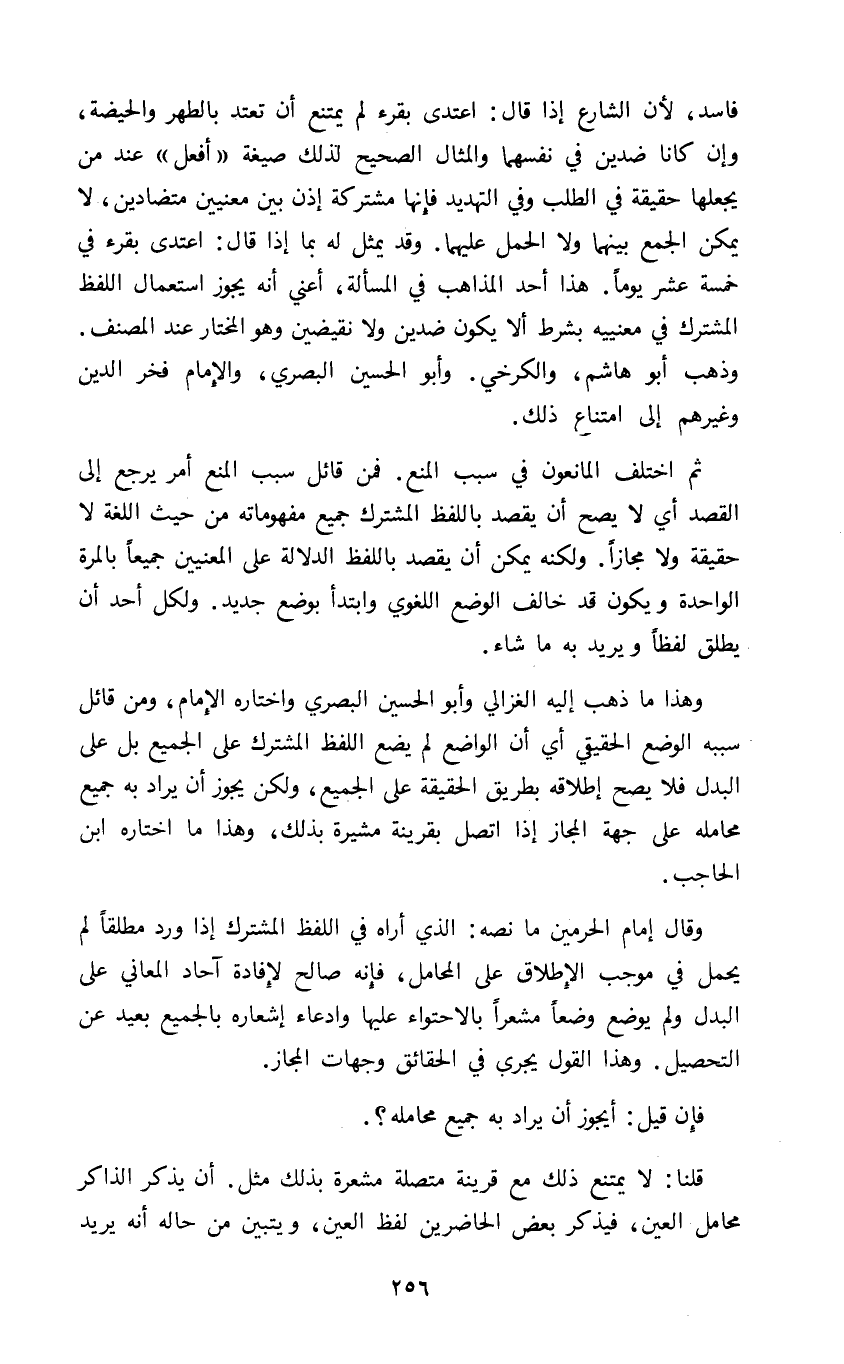 فاسد، لأن الشارع إذا قال: اعتدى بقرء لم يمتنع أن تعتد بالطهر والحيضة، وإن كانا ضدين في نفسهما والمثال الصحيح لذلك صيغة «أفعل» عند من يجعلها حقيقة في الطلب وفي التهديد فإنها مشتركة إذن بين معنيين متضادين، لا يمكن الجمع بينهما ولا الحمل عليهما. وقد يمثل له بما إذا قال: اعتدى بقرء في خمسة عشر يوماً. هذا أحد المذاهب في المسألة، أعني أنه يجوز استعمال اللفظ المشترك في معنييه بشرط ألا يكون ضدين ولا نقيضين وهو المختار عند المصنف. وذهب أبو هاشم، والكرخي. وأبو الحسين البصري، والإمام فخر الدين وغيرهم إلى امتناع ذلك.

ثم اختلف المانعون في سبب المنع. فمن قائل سبب المنع أمر يرجع إلى القصد أي لا يصح أن يقصد باللفظ المشترك جميع مفهوماته من حيث اللغة لا حقيقة ولا مجازاً. ولكنه يمكن أن يقصد باللفظ الدلالة على المعنيين جميعاً بالمرة الواحدة ويكون قد خالف الوضع اللغوي وابتدأ بوضع جديد. ولكل أحد أن يطلق لفظاً ويريد به ما شاء.

وهذا ما ذهب إليه الغزالي وأبو الحسين البصري واختاره الإمام، ومن قائل سببه الوضع الحقيقي أي أن الواضع لم يضع اللفظ المشترك على الجميع بل على البدل فلا يصح إطلاقه بطريق الحقيقة على الجميع، ولكن يجوز أن يراد به جميع محامله على جهة المجاز إذا اتصل بقرينة مشيرة بذلك، وهذا ما اختاره ابن الحاجب.

وقال إمام الحرمين ما نصه: الذي أراه في اللفظ المشترك إذا ورد مطلقاً لم يحمل في موجب الإطلاق على المحامل، فإنه صالح لإفادة آحاد المعاني على البدل ولم يوضع وضعاً مشعراً بالاحتواء عليها وادعاء إشعاره بالجميع بعيد عن التحصيل. وهذا القول يجري في الحقائق وجهات المجاز.

فإن قيل: أيجوز أن يراد به جميع محامله؟.

قلنا: لا يمتنع ذلك مع قرينة متصلة مشعرة بذلك مثل. أن يذكر الذاكر محامل العين، فيذكر بعض الحاضرين لفظ العين، ويتبين من حاله أنه يريد

٢٥٦